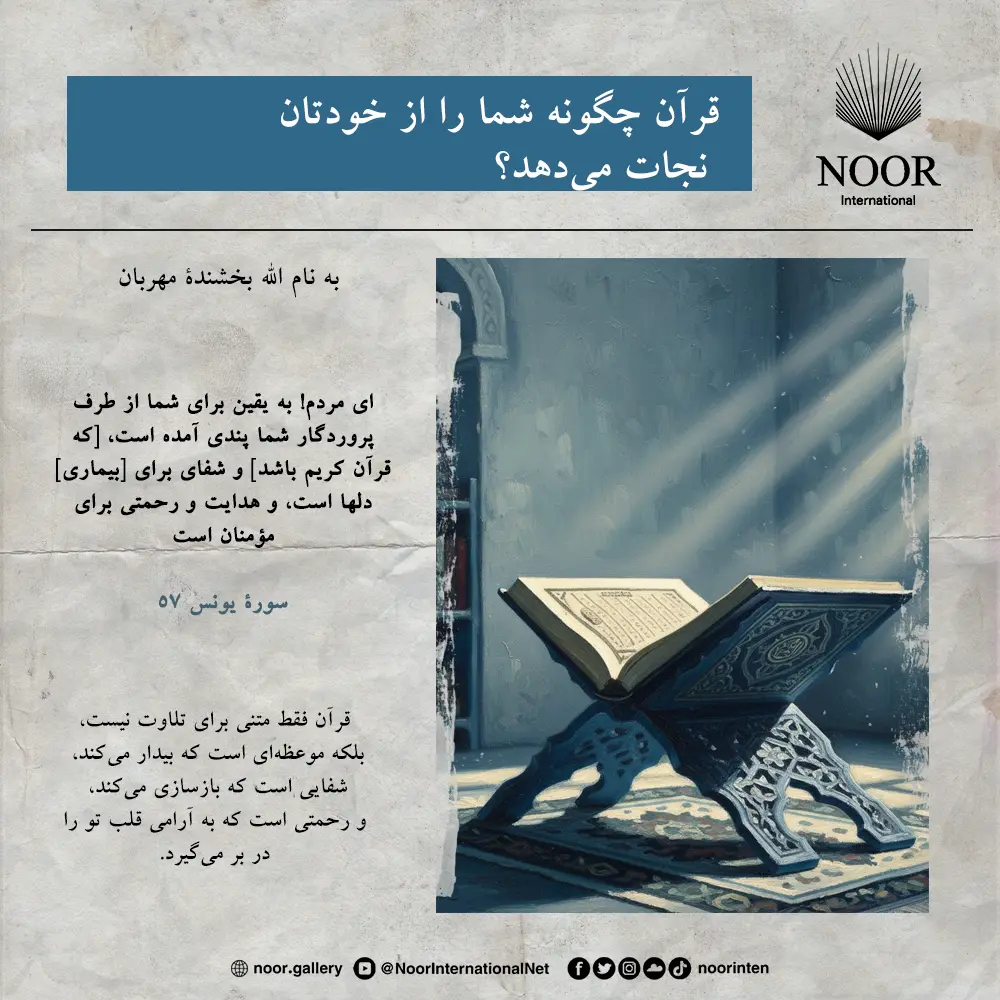 قرآن چگونه شما را از خودتان نجات می‌دهد؟

NOOR
International

به نام الله بخشندهٔ مهربان

ای مردم! به یقین برای شما از طرف پروردگار شما پندی آمده است، [که قرآن کریم باشد] و شفای برای [بیماری] دلها است، و هدایت و رحمتی برای مؤمنان است

سورهٔ یونس ۵۷

قرآن فقط متنی برای تلاوت نیست،
بلکه موعظه‌ای است که بیدار می‌کند،
شفایی است که بازسازی می‌کند،
و رحمتی است که به آرامی قلب تو را در بر می‌گیرد.

noor.gallery @NoorInternationalNet noorinten